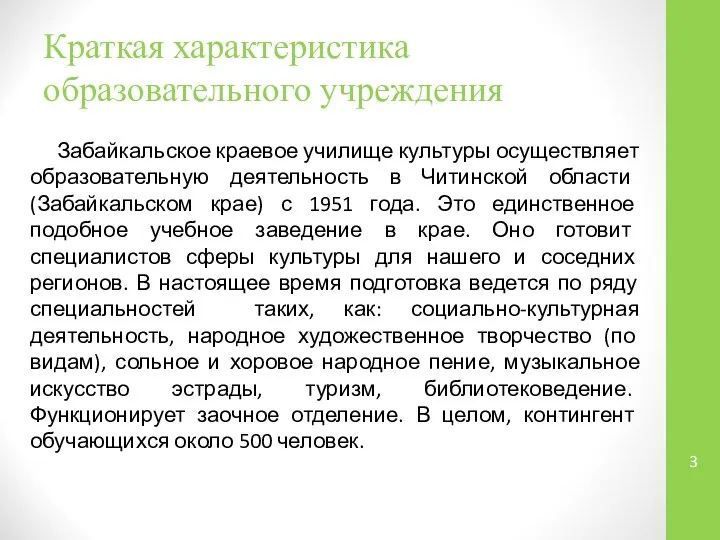 Краткая характеристика образовательного учреждения

Забайкальское краевое училище культуры осуществляет образовательную деятельность в Читинской области (Забайкальском крае) с 1951 года. Это единственное подобное учебное заведение в крае. Оно готовит специалистов сферы культуры для нашего и соседних регионов. В настоящее время подготовка ведется по ряду специальностей таких, как: социально-культурная деятельность, народное художественное творчество (по видам), сольное и хоровое народное пение, музыкальное искусство эстрады, туризм, библиотековедение. Функционирует заочное отделение. В целом, контингент обучающихся около 500 человек.

3